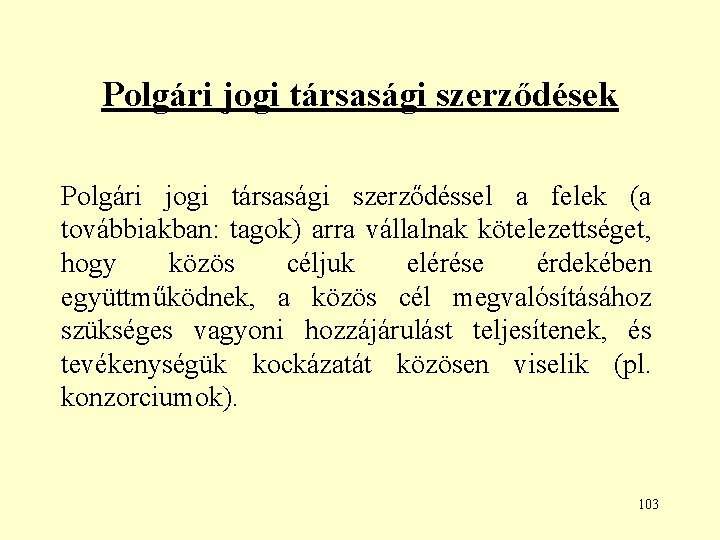 Polgári jogi társasági szerződések

Polgári jogi társasági szerződéssel a felek (a továbbiakban: tagok) arra vállalnak kötelezettséget, hogy közös céljuk elérése érdekében együttműködnek, a közös cél megvalósításához szükséges vagyoni hozzájárulást teljesítenek, és tevékenységük kockázatát közösen viselik (pl. konzorciumok).

103